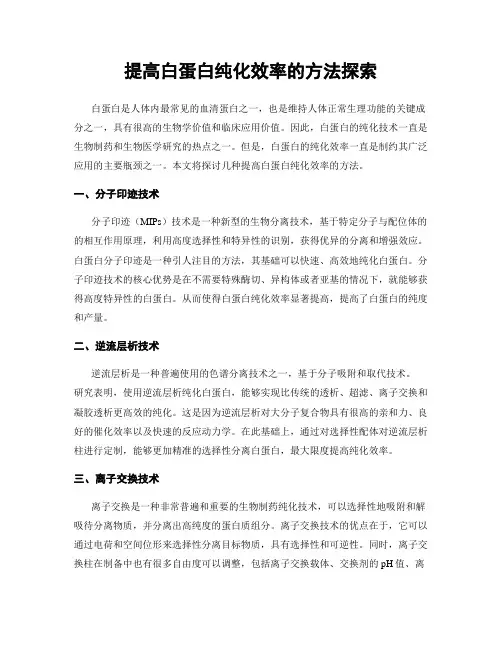 提高白蛋白纯化效率的方法探索

白蛋白是人体内最常见的血清蛋白之一，也是维持人体正常生理功能的关键成分之一，具有很高的生物学价值和临床应用价值。因此，白蛋白的纯化技术一直是生物制药和生物医学研究的热点之一。但是，白蛋白的纯化效率一直是制约其广泛应用的主要瓶颈之一。本文将探讨几种提高白蛋白纯化效率的方法。

一、分子印迹技术

分子印迹（MIPs）技术是一种新型的生物分离技术，基于特定分子与配位体的的相互作用原理，利用高度选择性和特异性的识别，获得优异的分离和增强效应。白蛋白分子印迹是一种引人注目的方法，其基础可以快速、高效地纯化白蛋白。分子印迹技术的核心优势是在不需要特殊酶切、异构体或者亚基的情况下，就能够获得高度特异性的白蛋白。从而使得白蛋白纯化效率显著提高，提高了白蛋白的纯度和产量。

二、逆流层析技术

逆流层析是一种普遍使用的色谱分离技术之一，基于分子吸附和取代技术。研究表明，使用逆流层析纯化白蛋白，能够实现比传统的透析、超滤、离子交换和凝胶透析更高效的纯化。这是因为逆流层析对大分子复合物具有很高的亲和力、良好的催化效率以及快速的反应动力学。在此基础上，通过对选择性配体对逆流层析柱进行定制，能够更加精准的选择性分离白蛋白，最大限度提高纯化效率。

三、离子交换技术

离子交换是一种非常普遍和重要的生物制药纯化技术，可以选择性地吸附和解吸待分离物质，并分离出高纯度的蛋白质组分。离子交换技术的优点在于，它可以通过电荷和空间位形来选择性分离目标物质，具有选择性和可逆性。同时，离子交换柱在制备中也有很多自由度可以调整，包括离子交换载体、交换剂的pH值、离